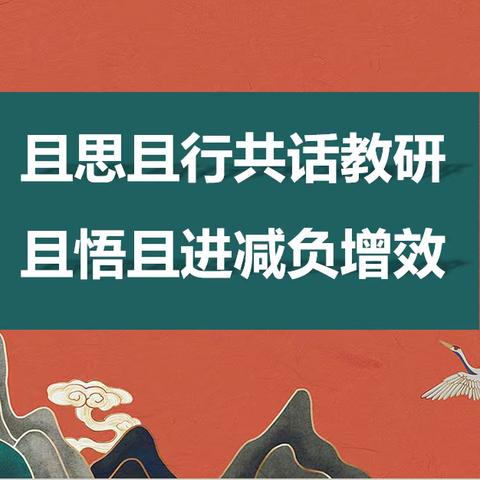 且思且行共话教研
且悟且进减负增效